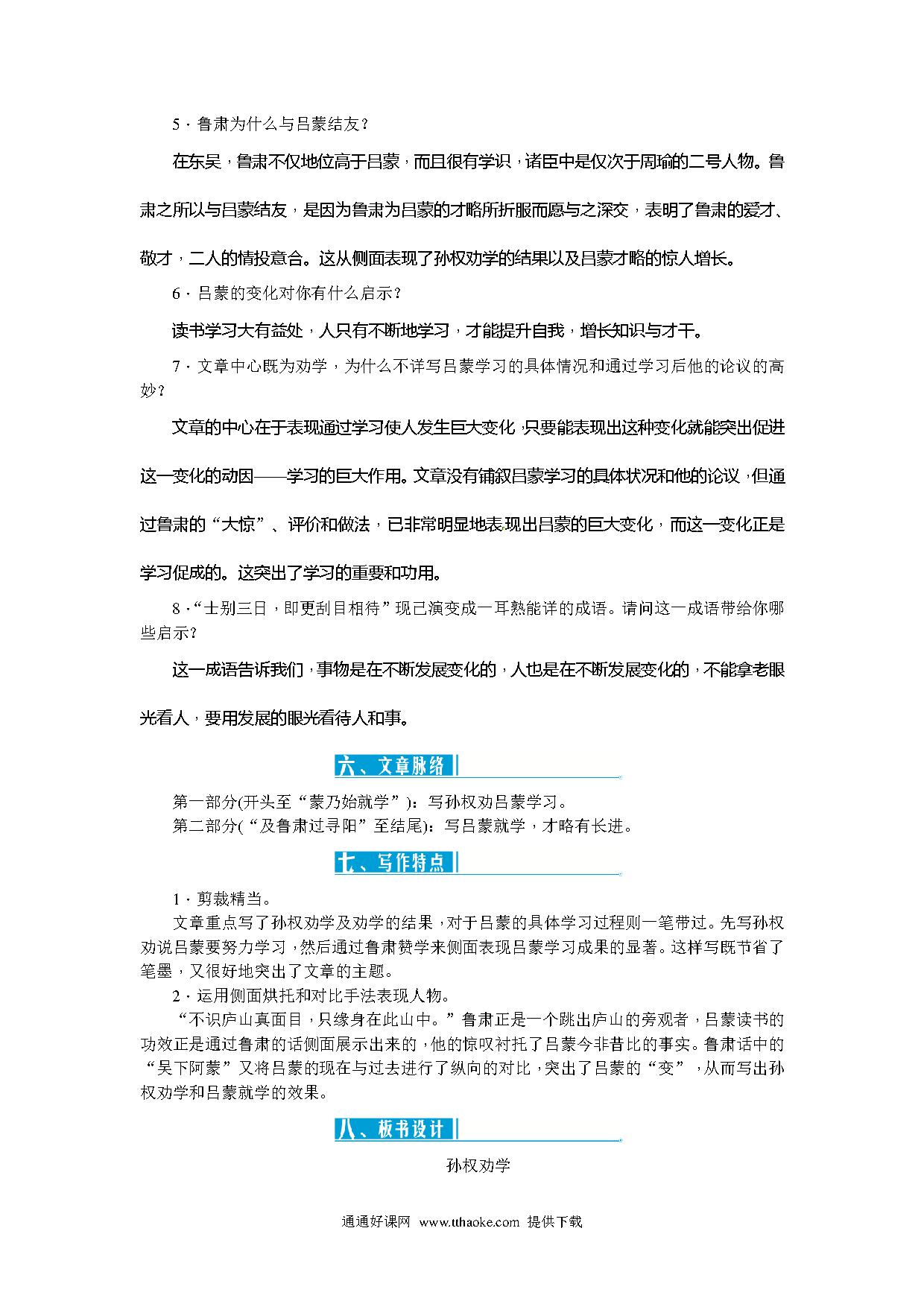 5．鲁肃为什么与吕蒙结友？

在东吴，鲁肃不仅地位高于吕蒙，而且很有学识，诸臣中是仅次于周瑜的二号人物。鲁肃之所以与吕蒙结友，是因为鲁肃为吕蒙的才略所折服而愿与之深交，表明了鲁肃的爱才、敬才，二人的情投意合。这从侧面表现了孙权劝学的结果以及吕蒙才略的惊人增长。

6．吕蒙的变化对你有什么启示？

读书学习大有益处，人只有不断地学习，才能提升自我，增长知识与才干。

7．文章中心既为劝学，为什么不详写吕蒙学习的具体情况和通过学习后他的论议的高妙？

文章的中心在于表现通过学习使人发生巨大变化，只要能表现出这种变化就能突出促进这一变化的动因——学习的巨大作用。文章没有铺叙吕蒙学习的具体状况和他的论议，但通过鲁肃的“大惊”、评价和做法，已非常明显地表现出吕蒙的巨大变化，而这一变化正是学习促成的。这突出了学习的重要和功用。

8．“士别三日，即更刮目相待”现已演变成一耳熟能详的成语。请问这一成语带给你哪些启示?

这一成语告诉我们，事物是在不断发展变化的，人也是在不断发展变化的，不能拿老眼光看人，要用发展的眼光看待人和事。

六、文章脉络

第一部分(开头至“蒙乃始就学”)：写孙权劝吕蒙学习。
第二部分(“及鲁肃过寻阳”至结尾)：写吕蒙就学，才略有长进。

七、写作特点

1．剪裁精当。
文章重点写了孙权劝学及劝学的结果，对于吕蒙的具体学习过程则一笔带过。先写孙权劝说吕蒙要努力学习，然后通过鲁肃赞学来侧面表现吕蒙学习成果的显著。这样写既节省了笔墨，又很好地突出了文章的主题。
2．运用侧面烘托和对比手法表现人物。
“不识庐山真面目，只缘身在此山中。”鲁肃正是一个跳出庐山的旁观者，吕蒙读书的功效正是通过鲁肃的话侧面展示出来的，他的惊叹衬托了吕蒙今非昔比的事实。鲁肃话中的“吴下阿蒙”又将吕蒙的现在与过去进行了纵向的对比，突出了吕蒙的“变”，从而写出孙权劝学和吕蒙就学的效果。

八、板书设计

孙权劝学

通通好课网 www.tthaoke.com 提供下载